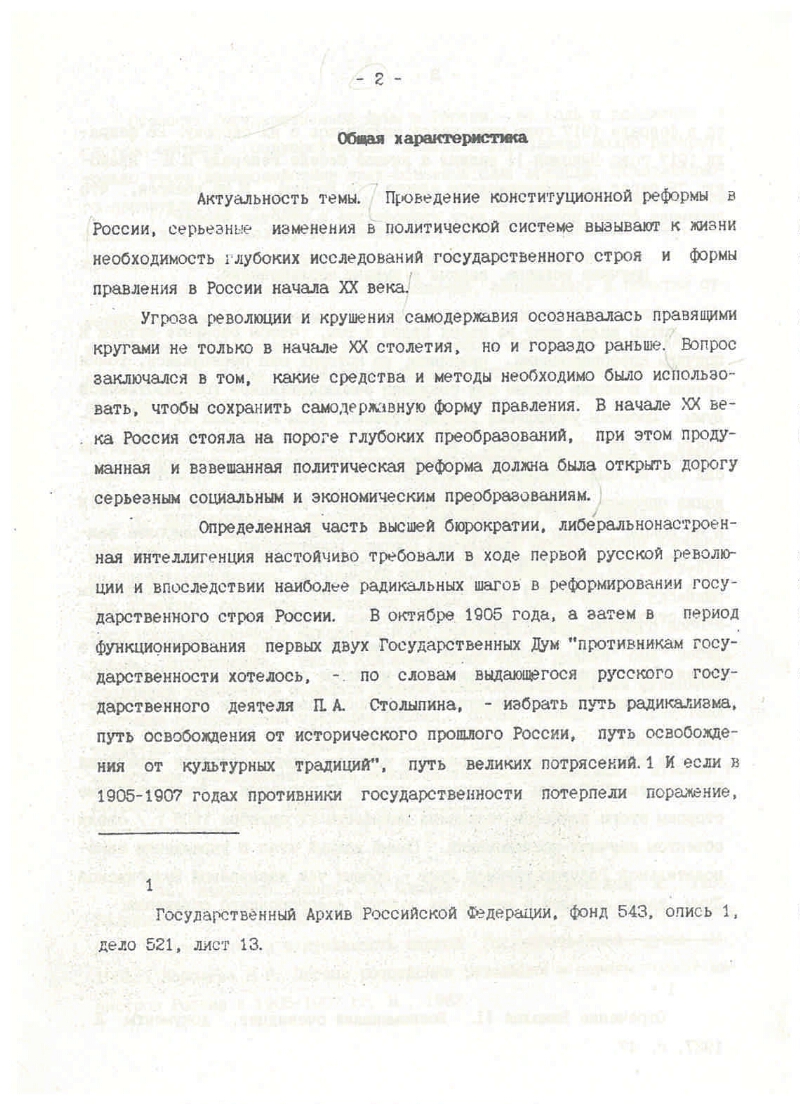 - 2 -

Общая характеристика

Актуальность темы. Проведение конституционной реформы в России, серьезные изменения в политической системе вызывают к жизни необходимость глубоких исследований государственного строя и формы правления в России начала XX века.

Угроза революции и крушения самодержавия осознавалась правящими кругами не только в начале XX столетия, но и гораздо раньше. Вопрос заключался в том, какие средства и методы необходимо было использовать, чтобы сохранить самодержавную форму правления. В начале XX века Россия стояла на пороге глубоких преобразований, при этом продуманная и взвешанная политическая реформа должна была открыть дорогу серьезным социальным и экономическим преобразованиям.

Определенная часть высшей бюрократии, либеральнонастроенная интеллигенция настойчиво требовали в ходе первой русской революции и впоследствии наиболее радикальных шагов в реформировании государственного строя России. В октябре 1905 года, а затем в период функционирования первых двух Государственных Дум "противникам государственности хотелось, - по словам выдающегося русского государственного деятеля П.А. Столыпина, - избрать путь радикализма, путь освобождения от исторического прошлого России, путь освобождения от культурных традиций", путь великих потрясений. 1 И если в 1905-1907 годах противники государственности потерпели поражение,

1

Государственный Архив Российской Федерации, фонд 543, опись 1, дело 521, лист 13.